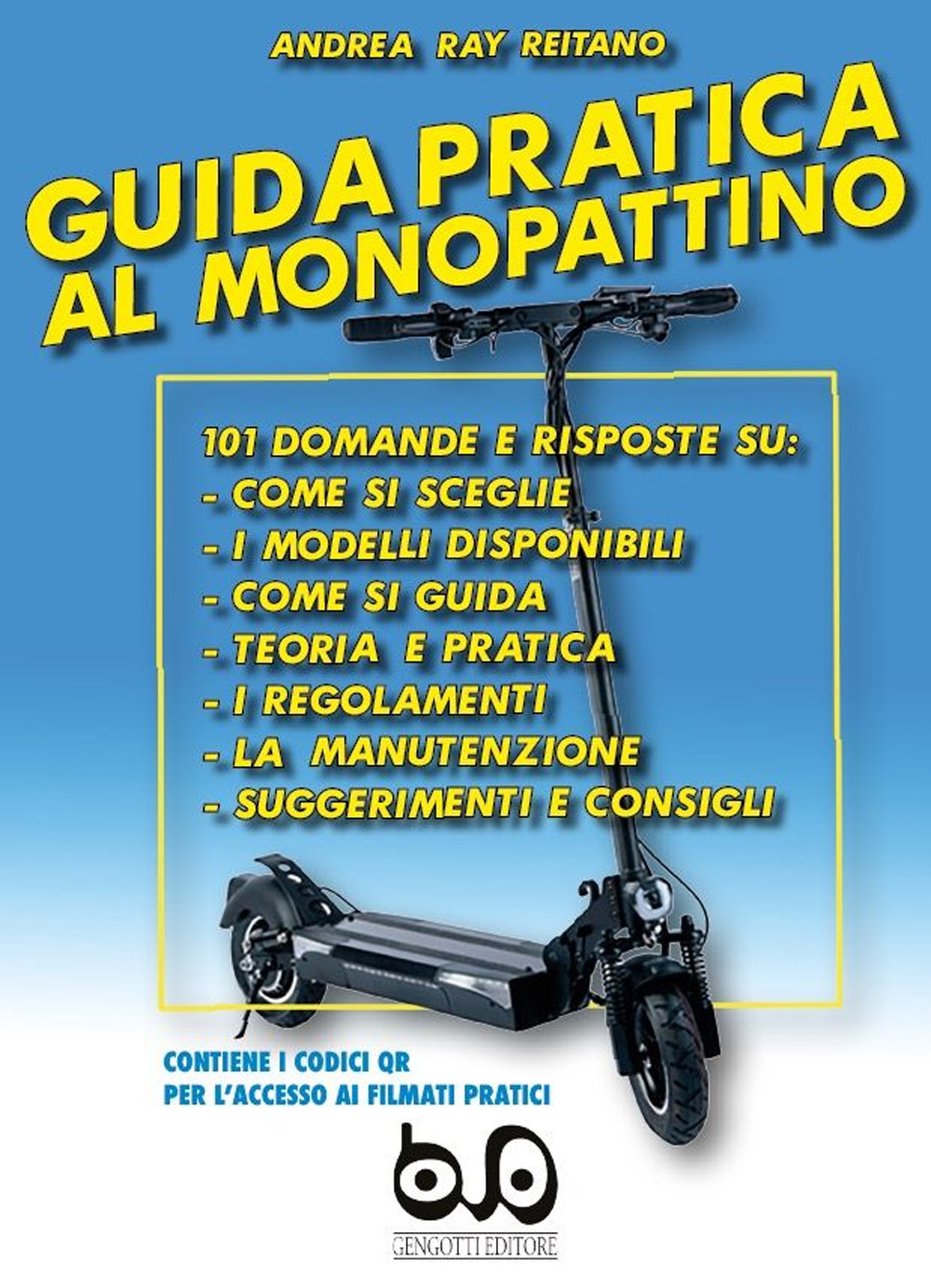 ANDREA RAY REITANO

GUIDA PRATICA AL MONOPATTINO

101 DOMANDE E RISPOSTE SU:
- COME SI SCEGLIE
- I MODELLI DISPONIBILI
- COME SI GUIDA
- TEORIA E PRATICA
- I REGOLAMENTI
- LA MANUTENZIONE
- SUGGERIMENTI E CONSIGLI

CONTIENE I CODICI QR PER L'ACCESSO AI FILMATI PRATICI

GENGOTTI EDITORE